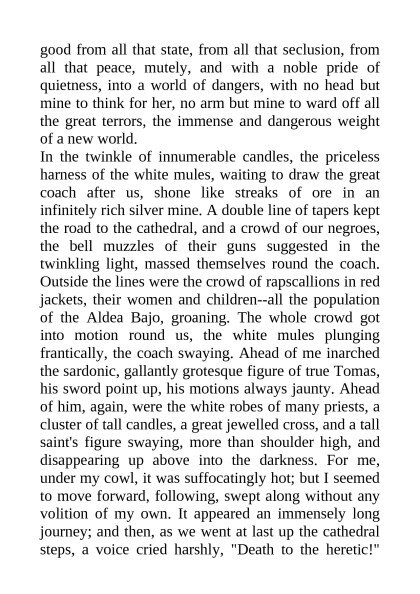 good from all that state, from all that seclusion, from all that peace, mutely, and with a noble pride of quietness, into a world of dangers, with no head but mine to think for her, no arm but mine to ward off all the great terrors, the immense and dangerous weight of a new world.
In the twinkle of innumerable candles, the priceless harness of the white mules, waiting to draw the great coach after us, shone like streaks of ore in an infinitely rich silver mine. A double line of tapers kept the road to the cathedral, and a crowd of our negroes, the bell muzzles of their guns suggested in the twinkling light, massed themselves round the coach. Outside the lines were the crowd of rapscallions in red jackets, their women and children--all the population of the Aldea Bajo, groaning. The whole crowd got into motion round us, the white mules plunging frantically, the coach swaying. Ahead of me inarched the sardonic, gallantly grotesque figure of true Tomas, his sword point up, his motions always jaunty. Ahead of him, again, were the white robes of many priests, a cluster of tall candles, a great jewelled cross, and a tall saint's figure swaying, more than shoulder high, and disappearing up above into the darkness. For me, under my cowl, it was suffocatingly hot; but I seemed to move forward, following, swept along without any volition of my own. It appeared an immensely long journey; and then, as we went at last up the cathedral steps, a voice cried harshly, "Death to the heretic!"